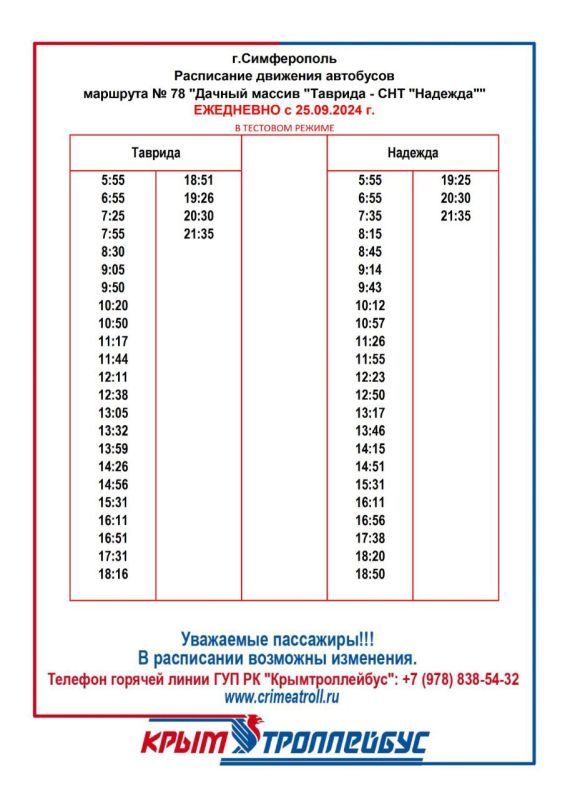 г.Симферополь
Расписание движения автобусов
маршрута № 78 "Дачный массив "Таврида - СНТ "Надежда""
ЕЖЕДНЕВНО с 25.09.2024 г.
В ТЕСТОВОМ РЕЖИМЕ

| Таврида | | | Надежда | |
|---|---|---|---|---|
| 5:55 | 18:51 | | 5:55 | 19:25 |
| 6:55 | 19:26 | | 6:55 | 20:30 |
| 7:25 | 20:30 | | 7:35 | 21:35 |
| 7:55 | 21:35 | | 8:15 | |
| 8:30 | | | 8:45 | |
| 9:05 | | | 9:14 | |
| 9:50 | | | 9:43 | |
| 10:20 | | | 10:12 | |
| 10:50 | | | 10:57 | |
| 11:17 | | | 11:26 | |
| 11:44 | | | 11:55 | |
| 12:11 | | | 12:23 | |
| 12:38 | | | 12:50 | |
| 13:05 | | | 13:17 | |
| 13:32 | | | 13:46 | |
| 13:59 | | | 14:15 | |
| 14:26 | | | 14:51 | |
| 14:56 | | | 15:31 | |
| 15:31 | | | 16:11 | |
| 16:11 | | | 16:56 | |
| 16:51 | | | 17:38 | |
| 17:31 | | | 18:20 | |
| 18:16 | | | 18:50 | |

Уважаемые пассажиры!!!
В расписании возможны изменения.
Телефон горячей линии ГУП РК "Крымтроллейбус": +7 (978) 838-54-32
www.crimeatroll.ru

КРЫМ ТРОЛЛЕЙБУС